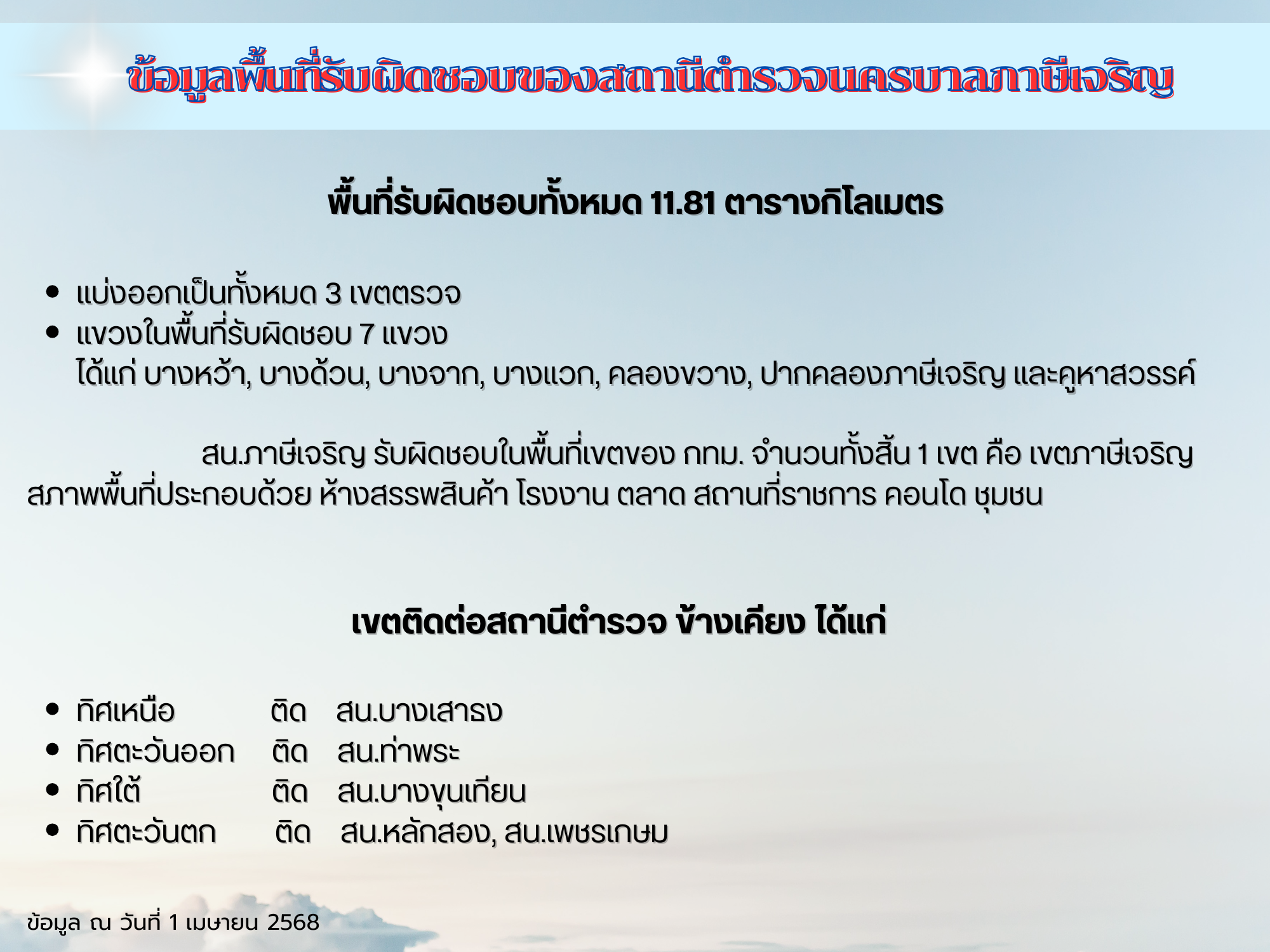 ข้อมูลพื้นที่รับผิดชอบของสถานีตำรวจนครบาลภาษีเจริญ

พื้นที่รับผิดชอบทั้งหมด 11.81 ตารางกิโลเมตร

• แบ่งออกเป็นทั้งหมด 3 เขตตรวจ
• แขวงในพื้นที่รับผิดชอบ 7 แขวง
ได้แก่ บางหว้า, บางด้วน, บางจาก, บางแวก, คลองขวาง, ปากคลองภาษีเจริญ และคูหาสวรรค์

สน.ภาษีเจริญ รับผิดชอบในพื้นที่เขตของ กทม. จำนวนทั้งสิ้น 1 เขต คือ เขตภาษีเจริญ สภาพพื้นที่ประกอบด้วย ห้างสรรพสินค้า โรงงาน ตลาด สถานที่ราชการ คอนโด ชุมชน

เขตติดต่อสถานีตำรวจ ข้างเคียง ได้แก่

• ทิศเหนือ ติด สน.บางเสาธง
• ทิศตะวันออก ติด สน.ท่าพระ
• ทิศใต้ ติด สน.บางขุนเทียน
• ทิศตะวันตก ติด สน.หลักสอง, สน.เพชรเกษม

ข้อมูล ณ วันที่ 1 เมษายน 2568